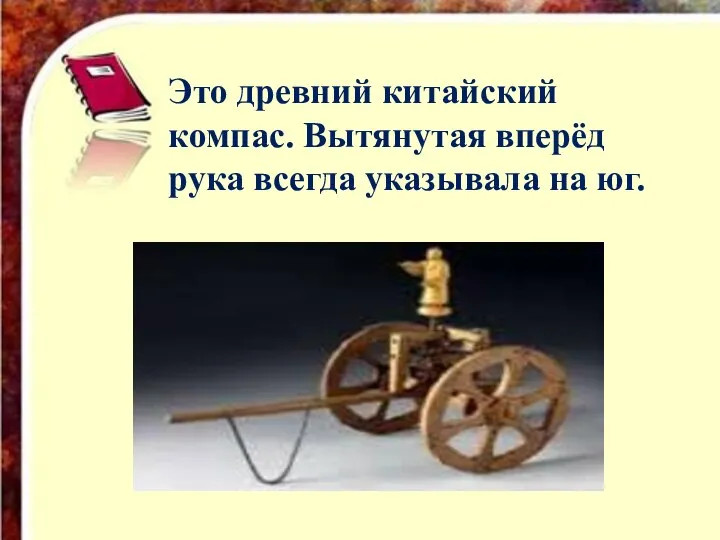 Это древний китайский компас. Вытянутая вперёд рука всегда указывала на юг.